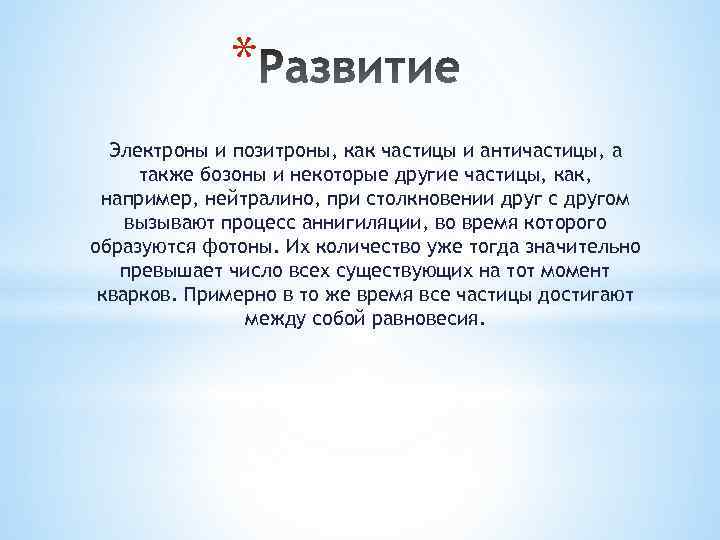 *Развитие

Электроны и позитроны, как частицы и античастицы, а также бозоны и некоторые другие частицы, как, например, нейтралино, при столкновении друг с другом вызывают процесс аннигиляции, во время которого образуются фотоны. Их количество уже тогда значительно превышает число всех существующих на тот момент кварков. Примерно в то же время все частицы достигают между собой равновесия.